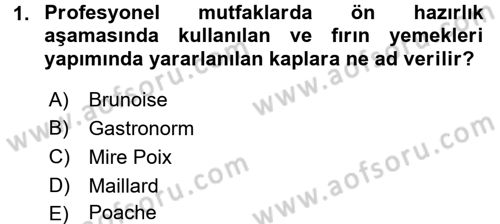 1. Profesyonel mutfaklarda ön hazırlık aşamasında kullanılan ve fırın yemekleri yapımında yararlanılan kaplara ne ad verilir?

A) Brunoise
B) Gastronorm
C) Mire Poix
D) Maillard
E) Poache

www.aofsoru.com
www.aofsoru.com
www.aofsoru.com
www.aofsoru.com